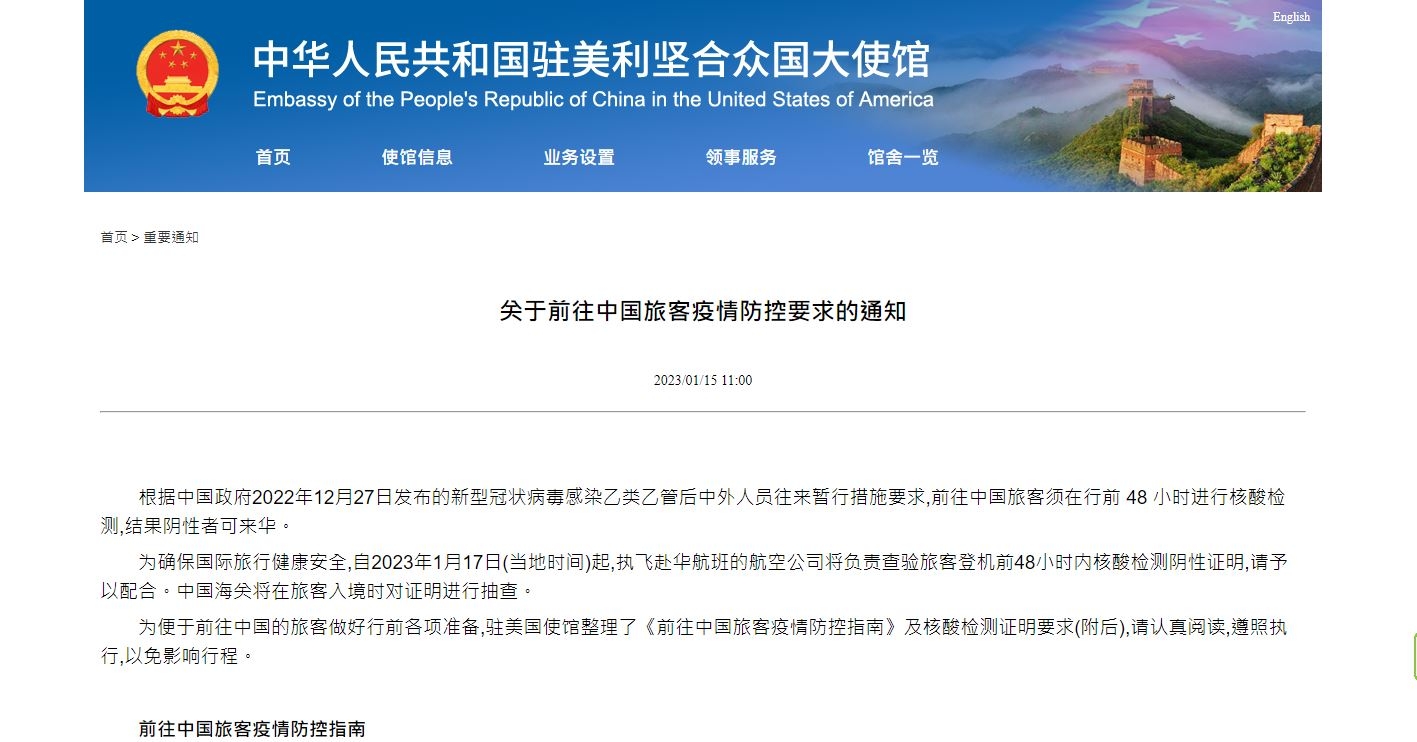 English

中华人民共和国驻美利坚合众国大使馆
Embassy of the People's Republic of China in the United States of America

首页 使馆信息 业务设置 领事服务 馆舍一览

首页 > 重要通知

关于前往中国旅客疫情防控要求的通知

2023/01/15 11:00

根据中国政府2022年12月27日发布的新型冠状病毒感染乙类乙管后中外人员往来暂行措施要求,前往中国旅客须在行前 48 小时进行核酸检测,结果阴性者可来华。

为确保国际旅行健康安全,自2023年1月17日(当地时间)起,执飞赴华航班的航空公司将负责查验旅客登机前48小时内核酸检测阴性证明,请予以配合。中国海关将在旅客入境时对证明进行抽查。

为便于前往中国的旅客做好行前各项准备,驻美国使馆整理了《前往中国旅客疫情防控指南》及核酸检测证明要求(附后),请认真阅读,遵照执行,以免影响行程。

前往中国旅客疫情防控指南